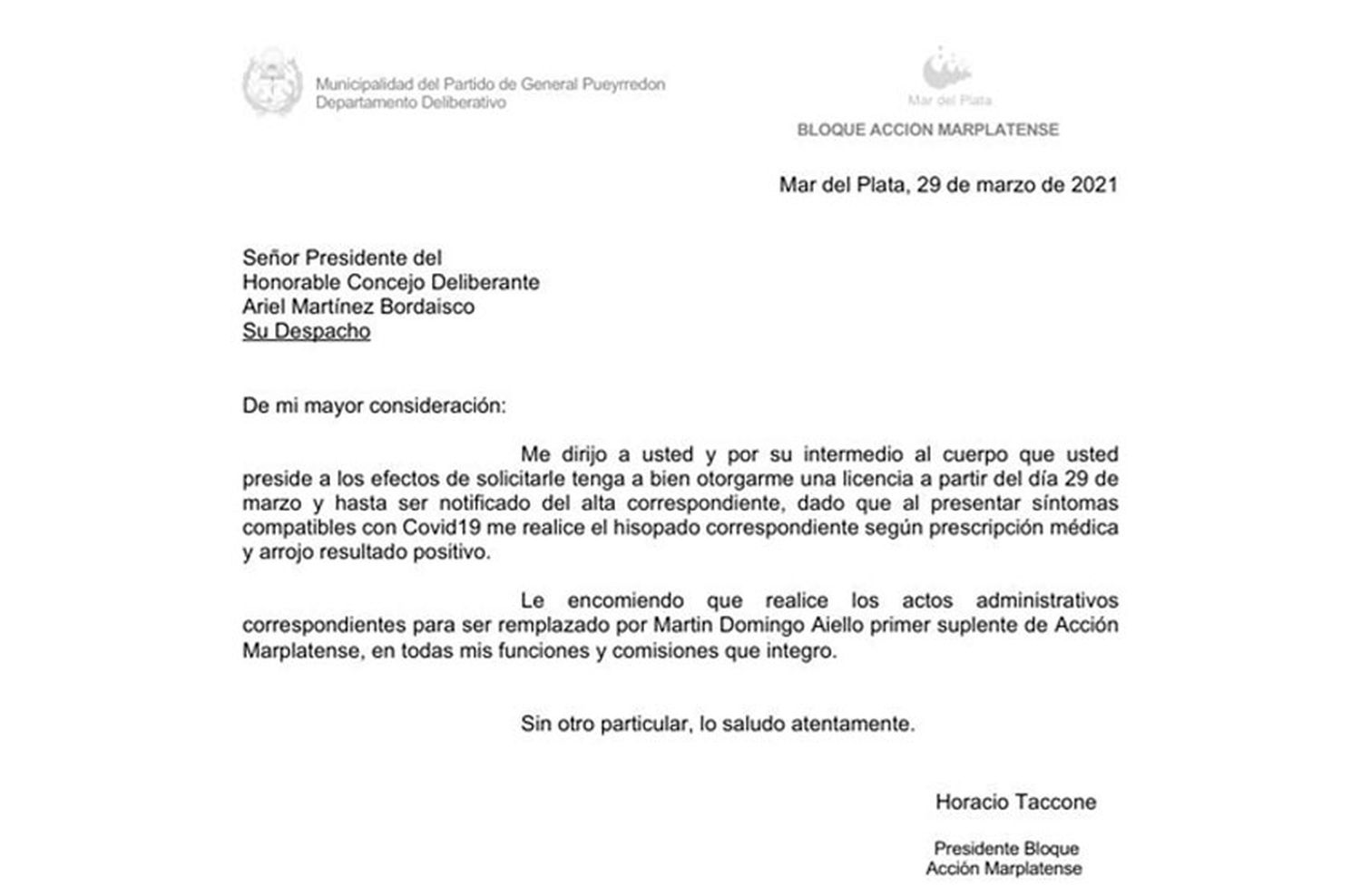 Municipalidad del Partido de General Pueyrredon
Departamento Deliberativo

Mar del Plata

BLOQUE ACCION MARPLATENSE

Mar del Plata, 29 de marzo de 2021

Señor Presidente del
Honorable Concejo Deliberante
Ariel Martínez Bordaisco
Su Despacho

De mi mayor consideración:

Me dirijo a usted y por su intermedio al cuerpo que usted preside a los efectos de solicitarle tenga a bien otorgarme una licencia a partir del día 29 de marzo y hasta ser notificado del alta correspondiente, dado que al presentar síntomas compatibles con Covid19 me realice el hisopado correspondiente según prescripción médica y arrojo resultado positivo.

Le encomiendo que realice los actos administrativos correspondientes para ser remplazado por Martin Domingo Aiello primer suplente de Acción Marplatense, en todas mis funciones y comisiones que integro.

Sin otro particular, lo saludo atentamente.

Horacio Taccone

Presidente Bloque
Acción Marplatense